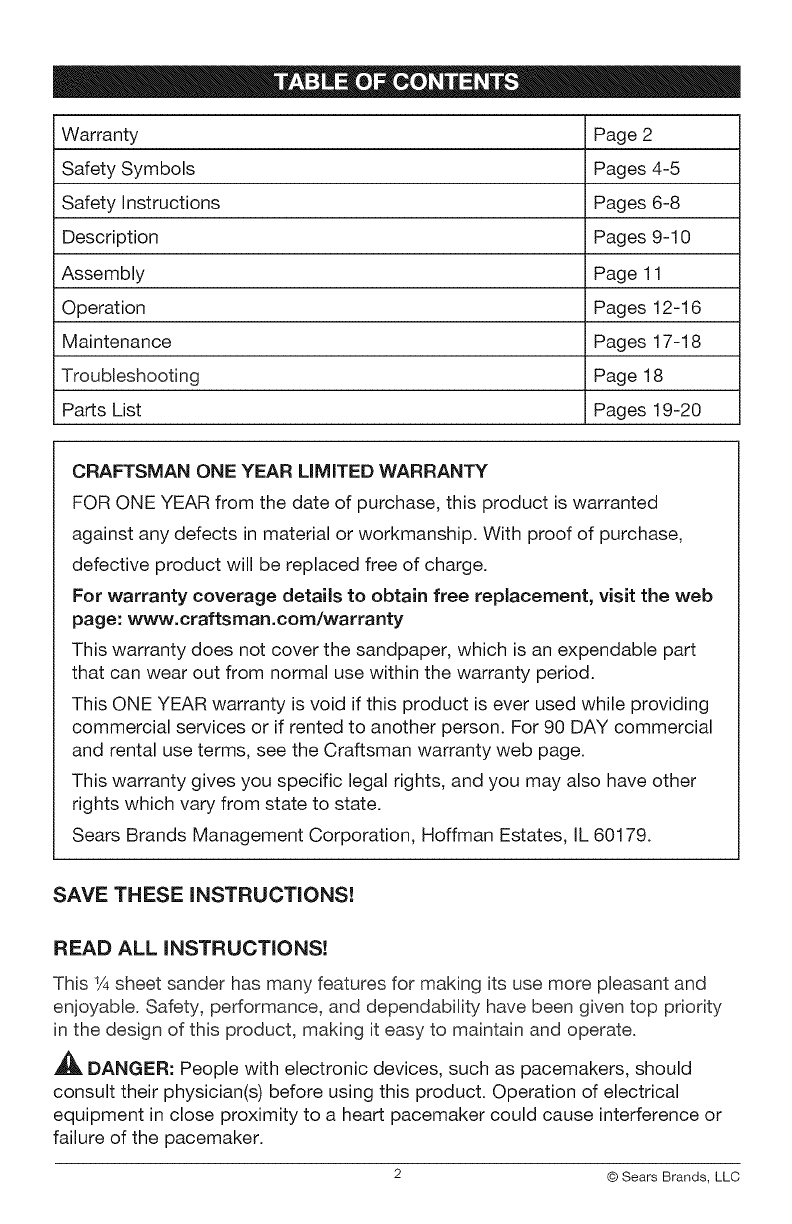 TABLE OF CONTENTS

| Warranty | Page 2 |
|---|---|
| Safety Symbols | Pages 4-5 |
| Safety Instructions | Pages 6-8 |
| Description | Pages 9-10 |
| Assembly | Page 11 |
| Operation | Pages 12-16 |
| Maintenance | Pages 17-18 |
| Troubleshooting | Page 18 |
| Parts List | Pages 19-20 |

CRAFTSMAN ONE YEAR LIMITED WARRANTY

FOR ONE YEAR from the date of purchase, this product is warranted against any defects in material or workmanship. With proof of purchase, defective product will be replaced free of charge.

For warranty coverage details to obtain free replacement, visit the web page: www.craftsman.com/warranty

This warranty does not cover the sandpaper, which is an expendable part that can wear out from normal use within the warranty period.

This ONE YEAR warranty is void if this product is ever used while providing commercial services or if rented to another person. For 90 DAY commercial and rental use terms, see the Craftsman warranty web page.

This warranty gives you specific legal rights, and you may also have other rights which vary from state to state.

Sears Brands Management Corporation, Hoffman Estates, IL 60179.

SAVE THESE INSTRUCTIONS!

READ ALL INSTRUCTIONS!

This ¼ sheet sander has many features for making its use more pleasant and enjoyable. Safety, performance, and dependability have been given top priority in the design of this product, making it easy to maintain and operate.

DANGER: People with electronic devices, such as pacemakers, should consult their physician(s) before using this product. Operation of electrical equipment in close proximity to a heart pacemaker could cause interference or failure of the pacemaker.

2

© Sears Brands, LLC